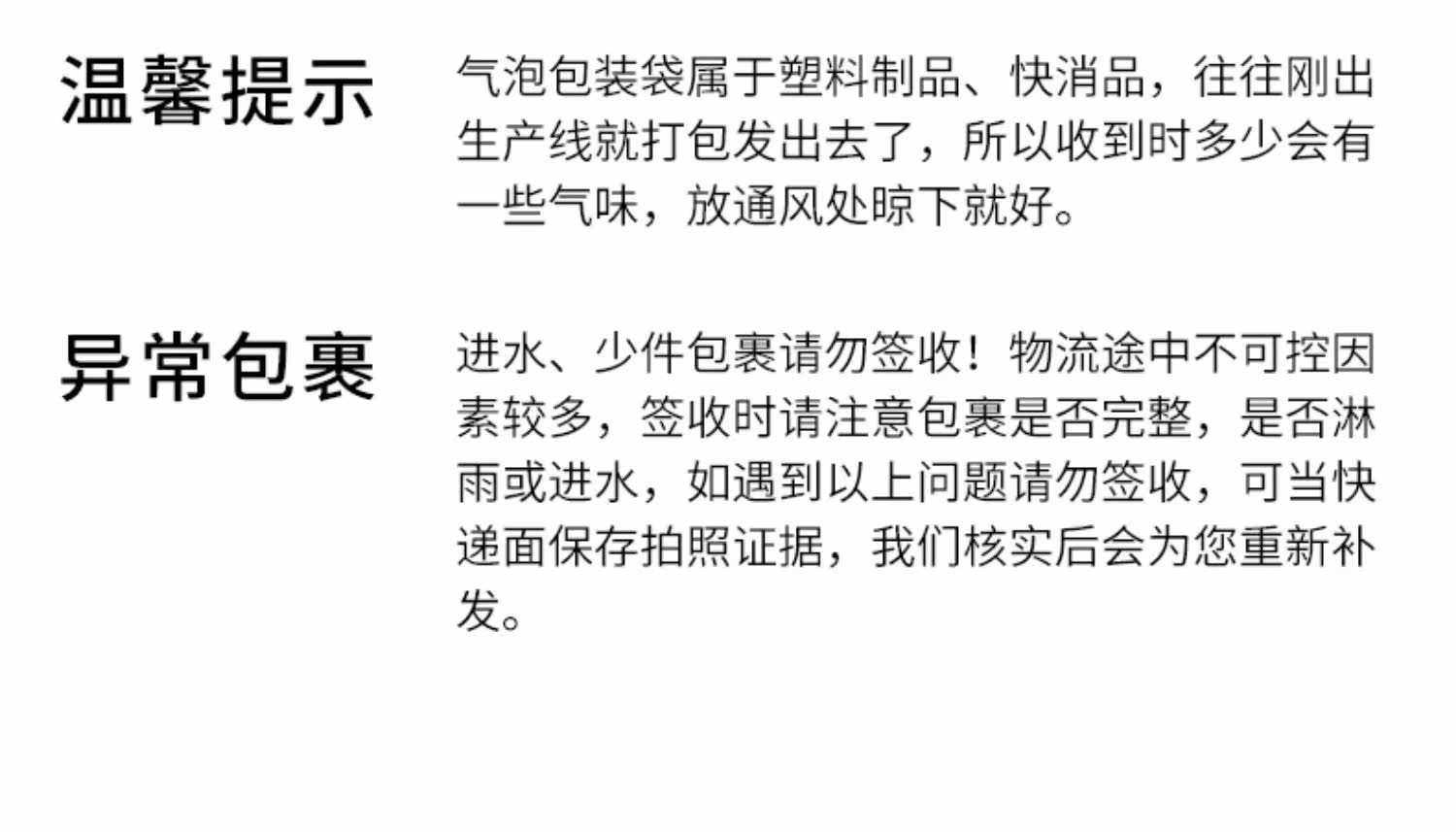 温馨提示

气泡包装袋属于塑料制品、快消品，往往刚出生产线就打包发出去了，所以收到时多少会有一些气味，放通风处晾下就好。

异常包裹

进水、少件包裹请勿签收！物流途中不可控因素较多，签收时请注意包裹是否完整，是否淋雨或进水，如遇到以上问题请勿签收，可当快递面保存拍照证据，我们核实后会为您重新补发。